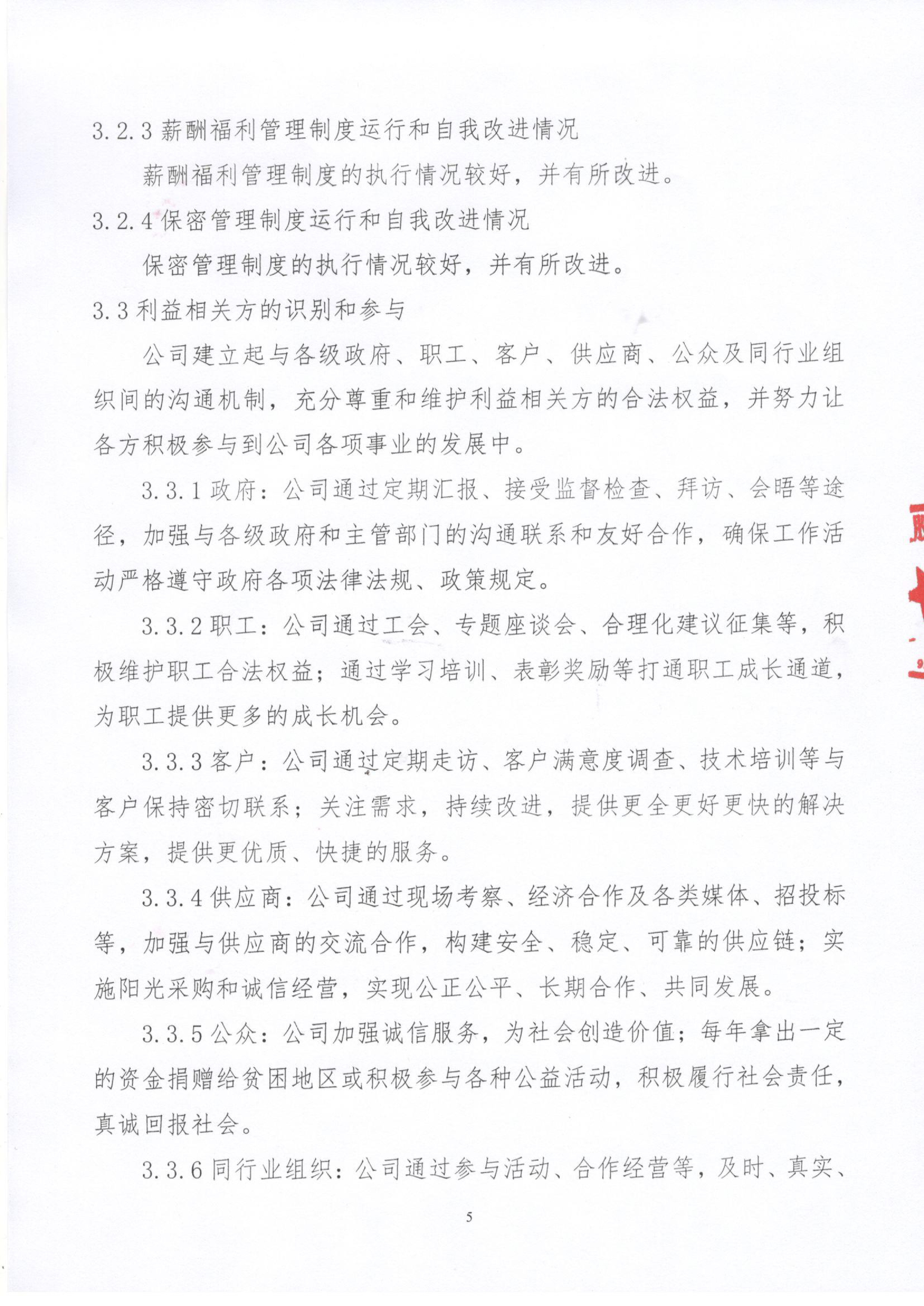 3.2.3 薪酬福利管理制度运行和自我改进情况

薪酬福利管理制度的执行情况较好，并有所改进。

3.2.4 保密管理制度运行和自我改进情况

保密管理制度的执行情况较好，并有所改进。

3.3 利益相关方的识别和参与

公司建立起与各级政府、职工、客户、供应商、公众及同行业组织间的沟通机制，充分尊重和维护利益相关方的合法权益，并努力让各方积极参与到公司各项事业的发展中。

3.3.1 政府：公司通过定期汇报、接受监督检查、拜访、会晤等途径，加强与各级政府和主管部门的沟通联系和友好合作，确保工作活动严格遵守政府各项法律法规、政策规定。

3.3.2 职工：公司通过工会、专题座谈会、合理化建议征集等，积极维护职工合法权益；通过学习培训、表彰奖励等打通职工成长通道，为职工提供更多的成长机会。

3.3.3 客户：公司通过定期走访、客户满意度调查、技术培训等与客户保持密切联系；关注需求，持续改进，提供更全更好更快的解决方案，提供更优质、快捷的服务。

3.3.4 供应商：公司通过现场考察、经济合作及各类媒体、招投标等，加强与供应商的交流合作，构建安全、稳定、可靠的供应链；实施阳光采购和诚信经营，实现公正公平、长期合作、共同发展。

3.3.5 公众：公司加强诚信服务，为社会创造价值；每年拿出一定的资金捐赠给贫困地区或积极参与各种公益活动，积极履行社会责任，真诚回报社会。

3.3.6 同行业组织：公司通过参与活动、合作经营等，及时、真实、

5